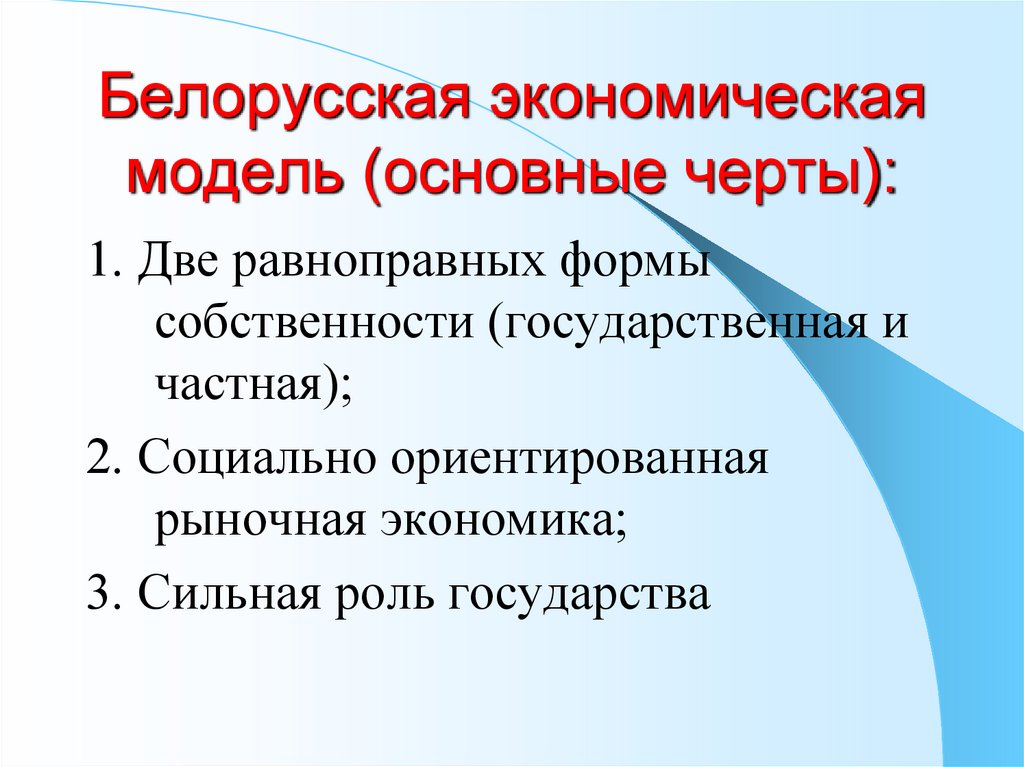 Белорусская экономическая модель (основные черты):

1. Две равноправных формы собственности (государственная и частная);

2. Социально ориентированная рыночная экономика;

3. Сильная роль государства